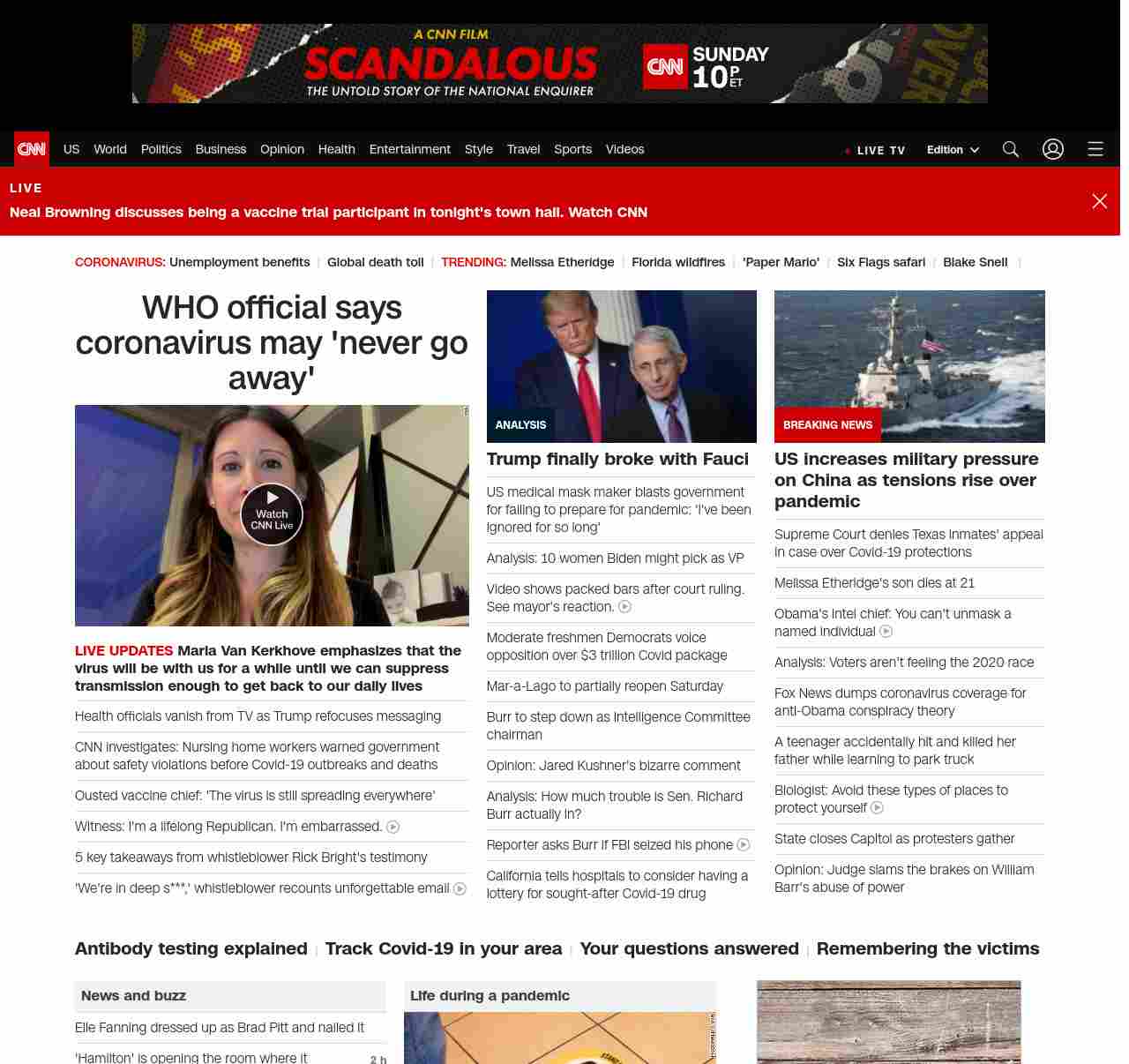 A CNN FILM
SCANDALOUS
THE UNTOLD STORY OF THE NATIONAL ENQUIRER
CNN SUNDAY 10 P ET

CNN US World Politics Business Opinion Health Entertainment Style Travel Sports Videos LIVE TV Edition

LIVE
Neal Browning discusses being a vaccine trial participant in tonight's town hall. Watch CNN

CORONAVIRUS: Unemployment benefits | Global death toll | TRENDING: Melissa Etheridge | Florida wildfires | 'Paper Mario' | Six Flags safari | Blake Snell |

WHO official says coronavirus may 'never go away'

Watch CNN Live

LIVE UPDATES Maria Van Kerkhove emphasizes that the virus will be with us for a while until we can suppress transmission enough to get back to our daily lives

Health officials vanish from TV as Trump refocuses messaging

CNN investigates: Nursing home workers warned government about safety violations before Covid-19 outbreaks and deaths

Ousted vaccine chief: 'The virus is still spreading everywhere'

Witness: I'm a lifelong Republican. I'm embarrassed.

5 key takeaways from whistleblower Rick Bright's testimony

'We're in deep s***,' whistleblower recounts unforgettable email

ANALYSIS
Trump finally broke with Fauci

US medical mask maker blasts government for failing to prepare for pandemic: 'I've been ignored for so long'

Analysis: 10 women Biden might pick as VP

Video shows packed bars after court ruling. See mayor's reaction.

Moderate freshmen Democrats voice opposition over $3 trillion Covid package

Mar-a-Lago to partially reopen Saturday

Burr to step down as Intelligence Committee chairman

Opinion: Jared Kushner's bizarre comment

Analysis: How much trouble is Sen. Richard Burr actually in?

Reporter asks Burr if FBI seized his phone

California tells hospitals to consider having a lottery for sought-after Covid-19 drug

BREAKING NEWS
US increases military pressure on China as tensions rise over pandemic

Supreme Court denies Texas inmates' appeal in case over Covid-19 protections

Melissa Etheridge's son dies at 21

Obama's intel chief: You can't unmask a named individual

Analysis: Voters aren't feeling the 2020 race

Fox News dumps coronavirus coverage for anti-Obama conspiracy theory

A teenager accidentally hit and killed her father while learning to park truck

Biologist: Avoid these types of places to protect yourself

State closes Capitol as protesters gather

Opinion: Judge slams the brakes on William Barr's abuse of power

Antibody testing explained | Track Covid-19 in your area | Your questions answered | Remembering the victims

News and buzz
Elle Fanning dressed up as Brad Pitt and nailed it
'Hamilton' is opening the room where it 2 h

Life during a pandemic